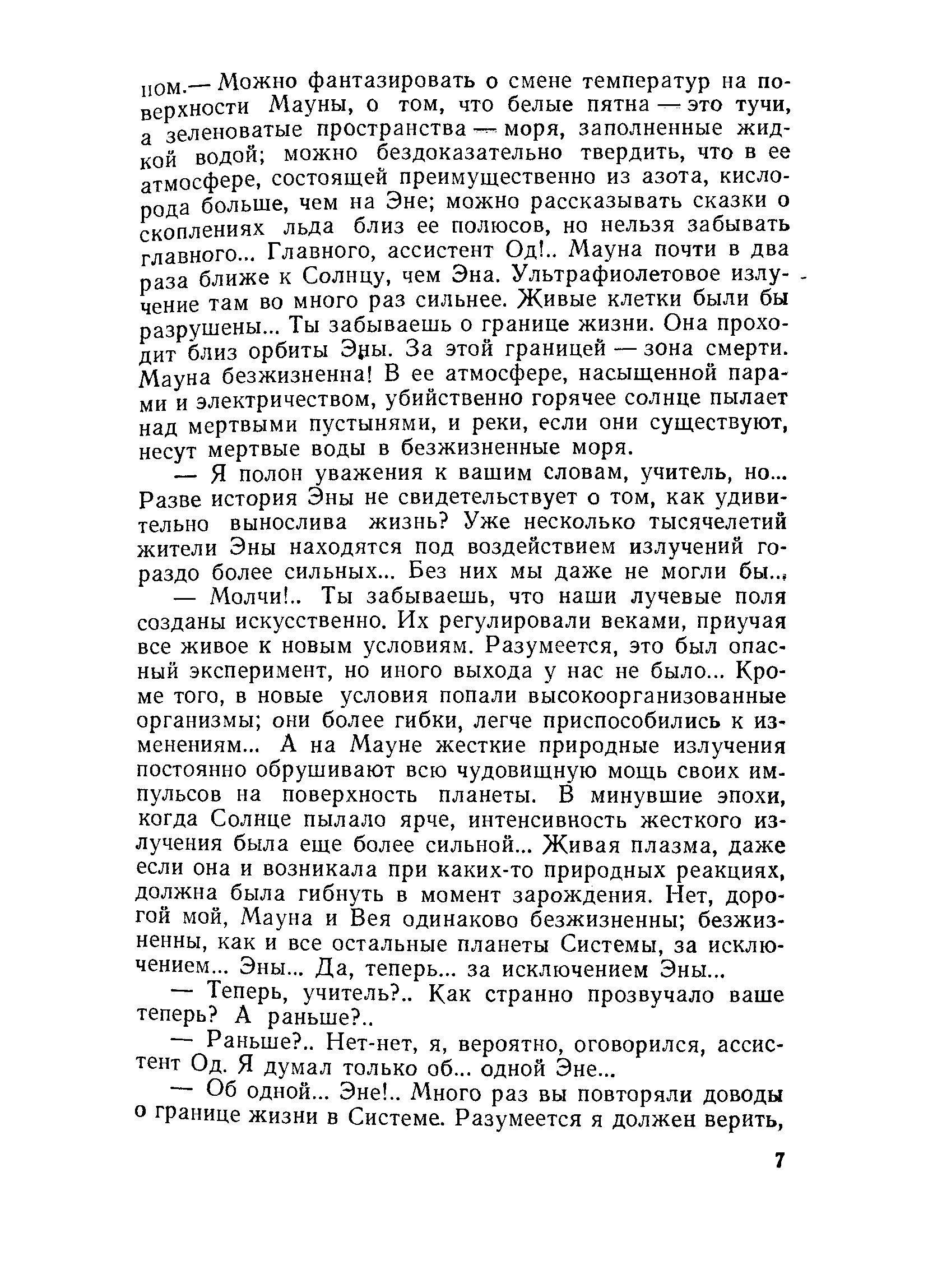 ном.— Можно фантазировать о смене температур на поверхности Мауны, о том, что белые пятна — это тучи, а зеленоватые пространства — моря, заполненные жидкой водой; можно бездоказательно твердить, что в ее атмосфере, состоящей преимущественно из азота, кислорода больше, чем на Эне; можно рассказывать сказки о скоплениях льда близ ее полюсов, но нельзя забывать главного... Главного, ассистент Од!.. Мауна почти в два раза ближе к Солнцу, чем Эна. Ультрафиолетовое излучение там во много раз сильнее. Живые клетки были бы разрушены... Ты забываешь о границе жизни. Она проходит близ орбиты Эны. За этой границей — зона смерти. Мауна безжизненна! В ее атмосфере, насыщенной парами и электричеством, убийственно горячее солнце пылает над мертвыми пустынями, и реки, если они существуют, несут мертвые воды в безжизненные моря.

— Я полон уважения к вашим словам, учитель, но... Разве история Эны не свидетельствует о том, как удивительно вынослива жизнь? Уже несколько тысячелетий жители Эны находятся под воздействием излучений гораздо более сильных... Без них мы даже не могли бы...

— Молчи!.. Ты забываешь, что наши лучевые поля созданы искусственно. Их регулировали веками, приучая все живое к новым условиям. Разумеется, это был опасный эксперимент, но иного выхода у нас не было... Кроме того, в новые условия попали высокоорганизованные организмы; они более гибки, легче приспособились к изменениям... А на Мауне жесткие природные излучения постоянно обрушивают всю чудовищную мощь своих импульсов на поверхность планеты. В минувшие эпохи, когда Солнце пылало ярче, интенсивность жесткого излучения была еще более сильной... Живая плазма, даже если она и возникала при каких-то природных реакциях, должна была гибнуть в момент зарождения. Нет, дорогой мой, Мауна и Вея одинаково безжизненны; безжизненны, как и все остальные планеты Системы, за исключением... Эны... Да, теперь... за исключением Эны...

— Теперь, учитель?.. Как странно прозвучало ваше теперь? А раньше?..

— Раньше?.. Нет-нет, я, вероятно, оговорился, ассистент Од. Я думал только об... одной Эне...

— Об одной... Эне!.. Много раз вы повторяли доводы о границе жизни в Системе. Разумеется я должен верить,

7